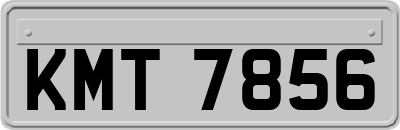 KMT 7856